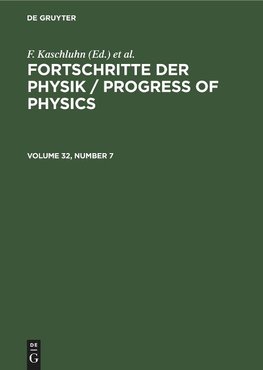 DE GRUYTER

F. Kaschluhn (Ed.) et al.

FORTSCHRITTE DER PHYSIK / PROGRESS OF PHYSICS

VOLUME 32, NUMBER 7

DE G